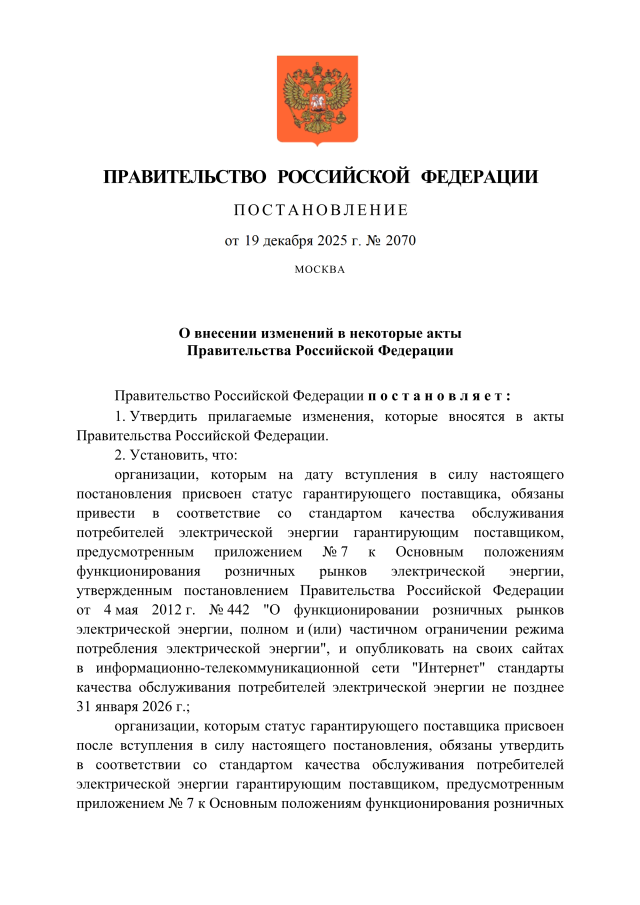 ПРАВИТЕЛЬСТВО РОССИЙСКОЙ ФЕДЕРАЦИИ

ПОСТАНОВЛЕНИЕ

от 19 декабря 2025 г. № 2070

МОСКВА

О внесении изменений в некоторые акты Правительства Российской Федерации

Правительство Российской Федерации постановляет:

1. Утвердить прилагаемые изменения, которые вносятся в акты Правительства Российской Федерации.

2. Установить, что:

организации, которым на дату вступления в силу настоящего постановления присвоен статус гарантирующего поставщика, обязаны привести в соответствие со стандартом качества обслуживания потребителей электрической энергии гарантирующим поставщиком, предусмотренным приложением № 7 к Основным положениям функционирования розничных рынков электрической энергии, утвержденным постановлением Правительства Российской Федерации от 4 мая 2012 г. № 442 "О функционировании розничных рынков электрической энергии, полном и (или) частичном ограничении режима потребления электрической энергии", и опубликовать на своих сайтах в информационно-телекоммуникационной сети "Интернет" стандарты качества обслуживания потребителей электрической энергии не позднее 31 января 2026 г.;

организации, которым статус гарантирующего поставщика присвоен после вступления в силу настоящего постановления, обязаны утвердить в соответствии со стандартом качества обслуживания потребителей электрической энергии гарантирующим поставщиком, предусмотренным приложением № 7 к Основным положениям функционирования розничных